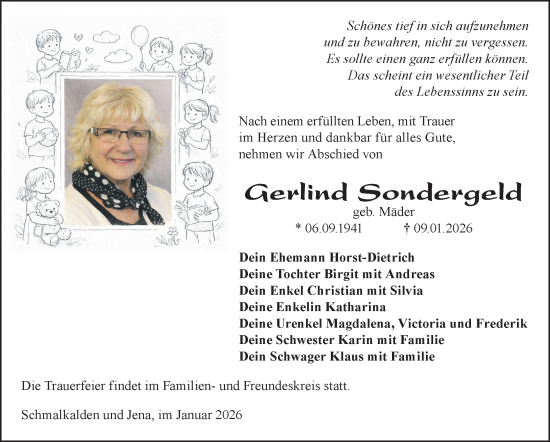 Schönes tief in sich aufzunehmen
und zu bewahren, nicht zu vergessen.
Es sollte einen ganz erfüllen können.
Das scheint ein wesentlicher Teil
des Lebenssinns zu sein.

Nach einem erfüllten Leben, mit Trauer im Herzen und dankbar für alles Gute, nehmen wir Abschied von

Gerlind Sondergeld
geb. Mäder
* 06.09.1941 † 09.01.2026

Dein Ehemann Horst-Dietrich
Deine Tochter Birgit mit Andreas
Dein Enkel Christian mit Silvia
Deine Enkelin Katharina
Deine Urenkel Magdalena, Victoria und Frederik
Deine Schwester Karin mit Familie
Dein Schwager Klaus mit Familie

Die Trauerfeier findet im Familien- und Freundeskreis statt.

Schmalkalden und Jena, im Januar 2026